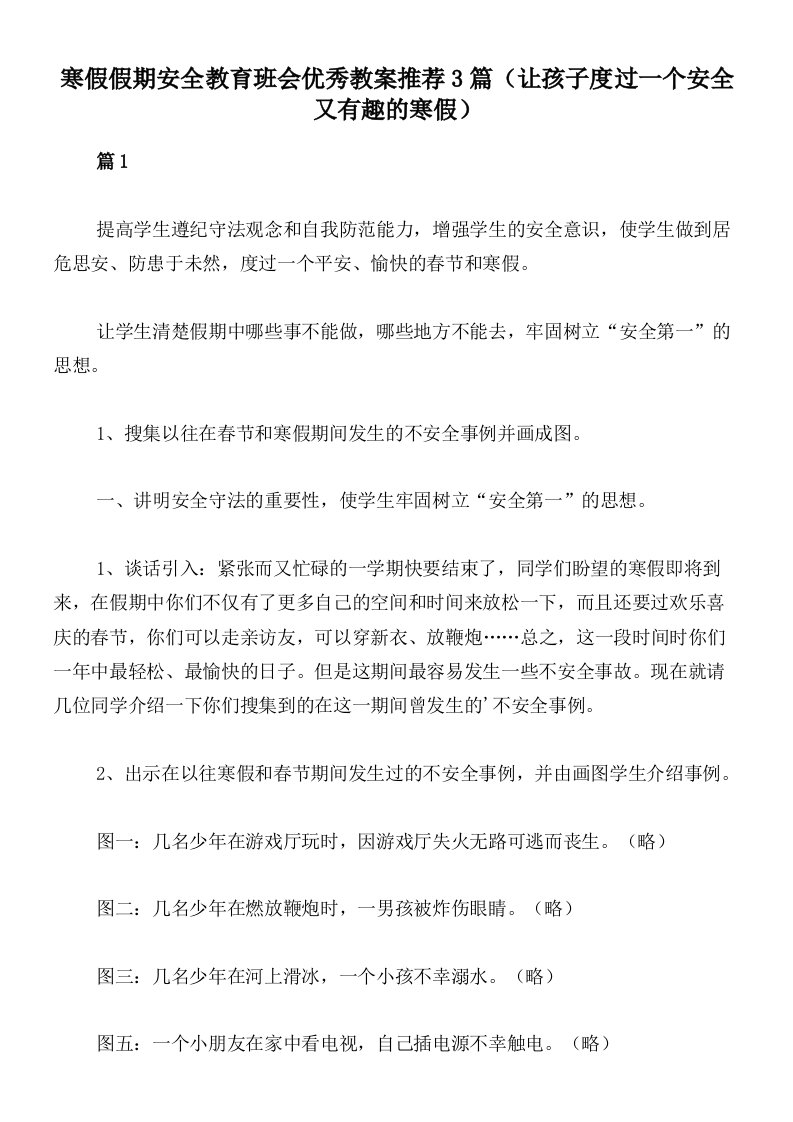 寒假假期安全教育班会优秀教案推荐3篇（让孩子度过一个安全又有趣的寒假）

篇1

提高学生遵纪守法观念和自我防范能力，增强学生的安全意识，使学生做到居危思安、防患于未然，度过一个平安、愉快的春节和寒假。

让学生清楚假期中哪些事不能做，哪些地方不能去，牢固树立“安全第一”的思想。

1、搜集以往在春节和寒假期间发生的不安全事例并画成图。

一、讲明安全守法的重要性，使学生牢固树立“安全第一”的思想。

1、谈话引入：紧张而又忙碌的一学期快要结束了，同学们盼望的寒假即将到来，在假期中你们不仅有了更多自己的空间和时间来放松一下，而且还要过欢乐喜庆的春节，你们可以走亲访友，可以穿新衣、放鞭炮……总之，这一段时间时你们一年中最轻松、最愉快的日子。但是这期间最容易发生一些不安全事故。现在就请几位同学介绍一下你们搜集到的在这一期间曾发生的’不安全事例。

2、出示在以往寒假和春节期间发生过的不安全事例，并由画图学生介绍事例。

图一：几名少年在游戏厅玩时，因游戏厅失火无路可逃而丧生。（略）

图二：几名少年在燃放鞭炮时，一男孩被炸伤眼睛。（略）

图三：几名少年在河上滑冰，一个小孩不幸溺水。（略）

图五：一个小朋友在家中看电视，自己插电源不幸触电。（略）